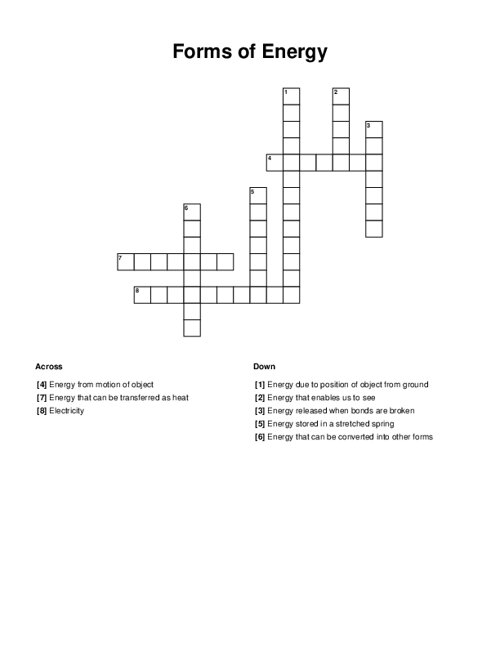 Forms of Energy

1
2
3
4
5
6
7
8

Across

[4] Energy from motion of object
[7] Energy that can be transferred as heat
[8] Electricity

Down

[1] Energy due to position of object from ground
[2] Energy that enables us to see
[3] Energy released when bonds are broken
[5] Energy stored in a stretched spring
[6] Energy that can be converted into other forms